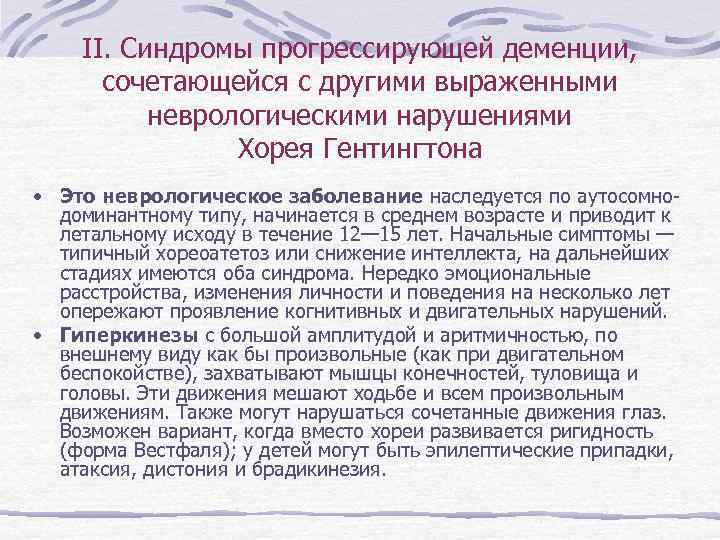 II. Синдромы прогрессирующей деменции, сочетающейся с другими выраженными неврологическими нарушениями
Хорея Гентингтона

• Это неврологическое заболевание наследуется по аутосомно-доминантному типу, начинается в среднем возрасте и приводит к летальному исходу в течение 12—15 лет. Начальные симптомы — типичный хореоатетоз или снижение интеллекта, на дальнейших стадиях имеются оба синдрома. Нередко эмоциональные расстройства, изменения личности и поведения на несколько лет опережают проявление когнитивных и двигательных нарушений.
• Гиперкинезы с большой амплитудой и аритмичностью, по внешнему виду как бы произвольные (как при двигательном беспокойстве), захватывают мышцы конечностей, туловища и головы. Эти движения мешают ходьбе и всем произвольным движениям. Также могут нарушаться сочетанные движения глаз. Возможен вариант, когда вместо хореи развивается ригидность (форма Вестфаля); у детей могут быть эпилептические припадки, атаксия, дистония и брадикинезия.